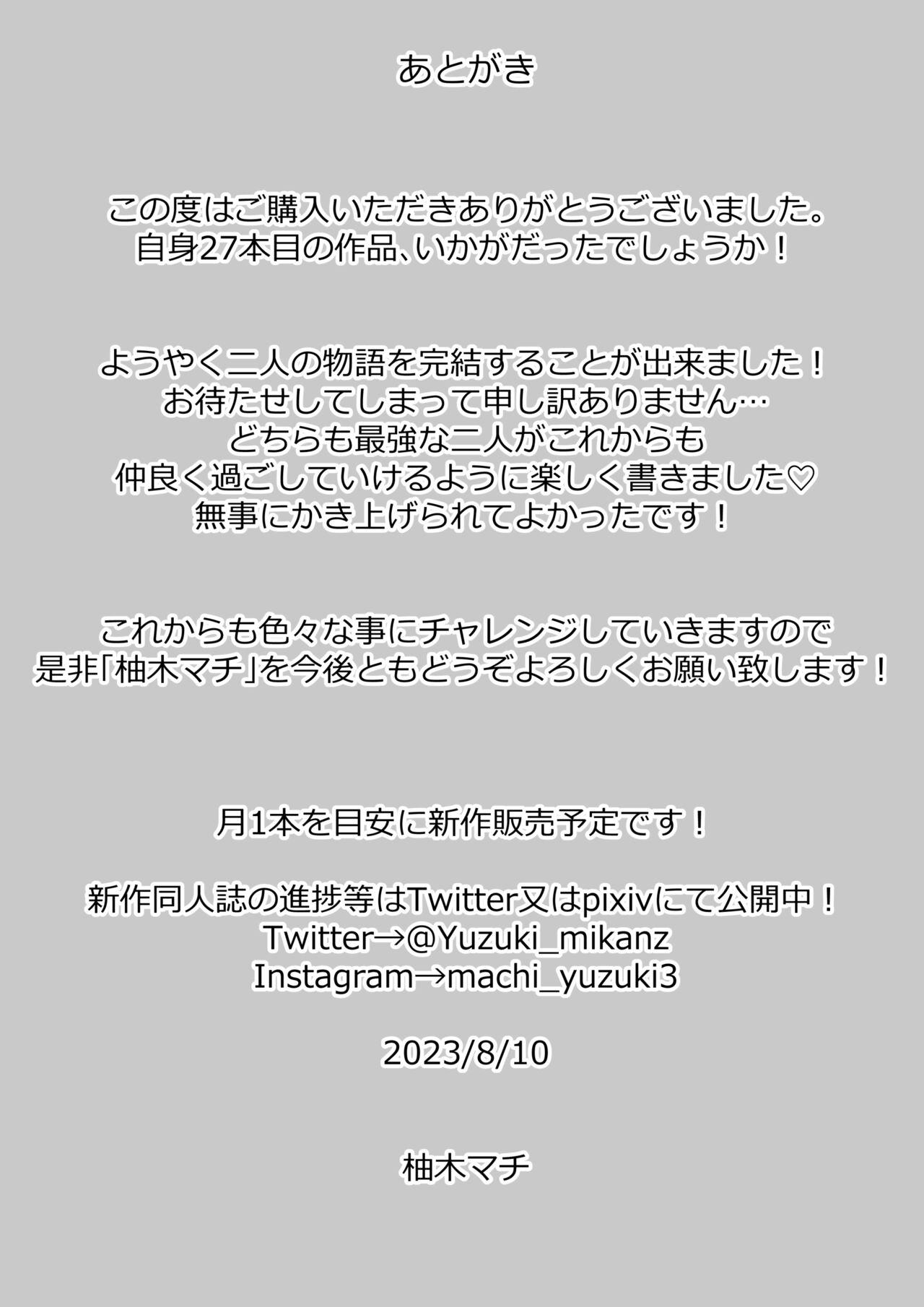 あとがき

この度はご購入いただきありがとうございました。
自身27本目の作品、いかがだったでしょうか！

ようやく二人の物語を完結することが出来ました！
お待たせしてしまって申し訳ありません…
どちらも最強な二人がこれからも
仲良く過ごしていけるように楽しく書きました♡
無事にかき上げられてよかったです！

これからも色々な事にチャレンジしていきますので
是非「柚木マチ」を今後ともどうぞよろしくお願い致します！

月1本を目安に新作販売予定です！

新作同人誌の進捗等はTwitter又はpixivにて公開中！
Twitter→@Yuzuki_mikanz
Instagram→machi_yuzuki3

2023/8/10

柚木マチ